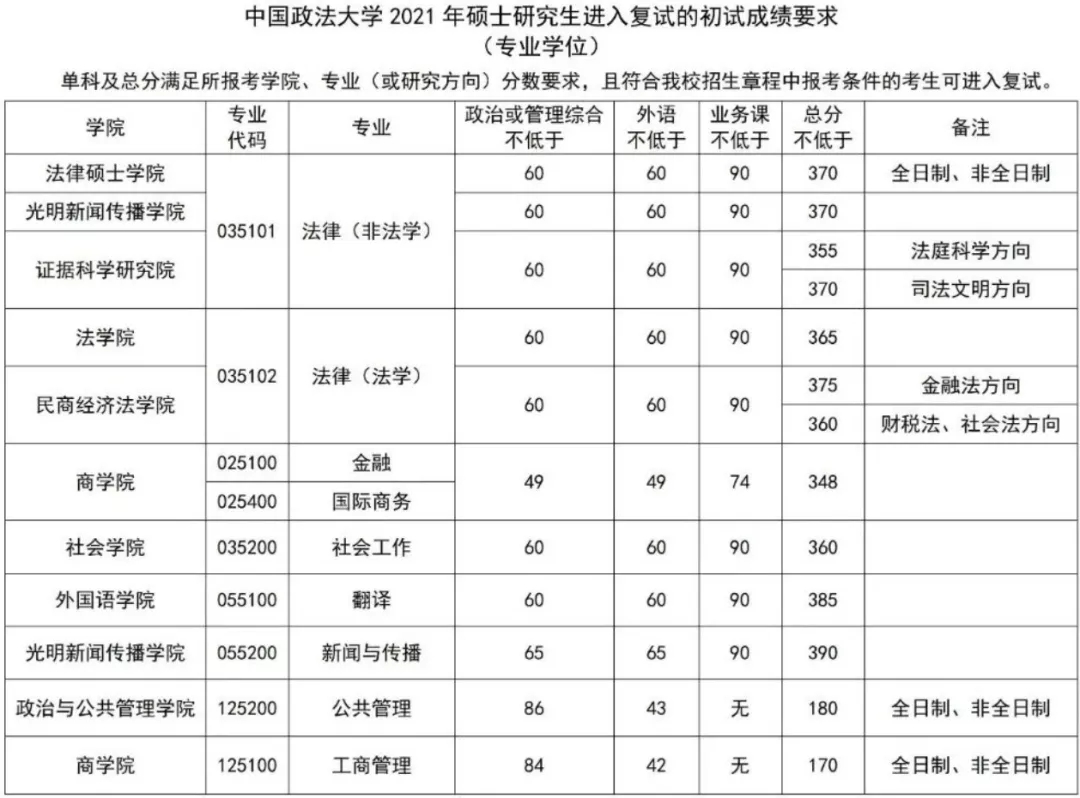 中国政法大学 2021 年硕士研究生进入复试的初试成绩要求
（专业学位）

单科及总分满足所报考学院、专业（或研究方向）分数要求，且符合我校招生章程中报考条件的考生可进入复试。

| 学院 | 专业代码 | 专业 | 政治或管理综合不低于 | 外语不低于 | 业务课不低于 | 总分不低于 | 备注 |
|---|---|---|---|---|---|---|---|
| 法律硕士学院 | 035101 | 法律（非法学） | 60 | 60 | 90 | 370 | 全日制、非全日制 |
| 光明新闻传播学院 | 035101 | 法律（非法学） | 60 | 60 | 90 | 370 | |
| 证据科学研究院 | 035101 | 法律（非法学） | 60 | 60 | 90 | 355 | 法庭科学方向 |
| 证据科学研究院 | 035101 | 法律（非法学） | 60 | 60 | 90 | 370 | 司法文明方向 |
| 法学院 | 035102 | 法律（法学） | 60 | 60 | 90 | 365 | |
| 民商经济法学院 | 035102 | 法律（法学） | 60 | 60 | 90 | 375 | 金融法方向 |
| 民商经济法学院 | 035102 | 法律（法学） | 60 | 60 | 90 | 360 | 财税法、社会法方向 |
| 商学院 | 025100 | 金融 | 49 | 49 | 74 | 348 | |
| 商学院 | 025400 | 国际商务 | 49 | 49 | 74 | 348 | |
| 社会学院 | 035200 | 社会工作 | 60 | 60 | 90 | 360 | |
| 外国语学院 | 055100 | 翻译 | 60 | 60 | 90 | 385 | |
| 光明新闻传播学院 | 055200 | 新闻与传播 | 65 | 65 | 90 | 390 | |
| 政治与公共管理学院 | 125200 | 公共管理 | 86 | 43 | 无 | 180 | 全日制、非全日制 |
| 商学院 | 125100 | 工商管理 | 84 | 42 | 无 | 170 | 全日制、非全日制 |